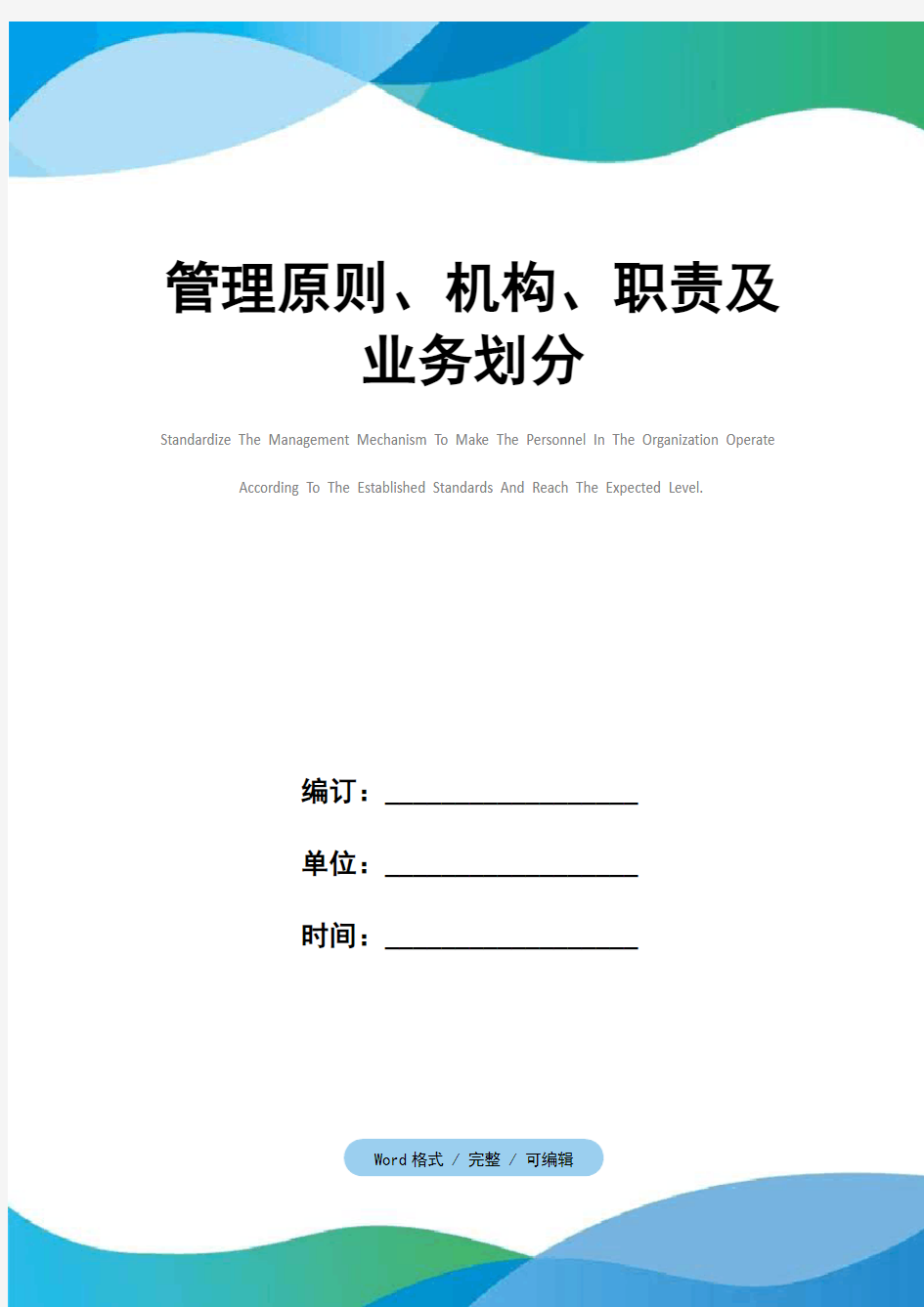 管理原则、机构、职责及业务划分

Standardize The Management Mechanism To Make The Personnel In The Organization Operate According To The Established Standards And Reach The Expected Level.

编订：__________________

单位：__________________

时间：__________________

Word 格式 / 完整 / 可编辑